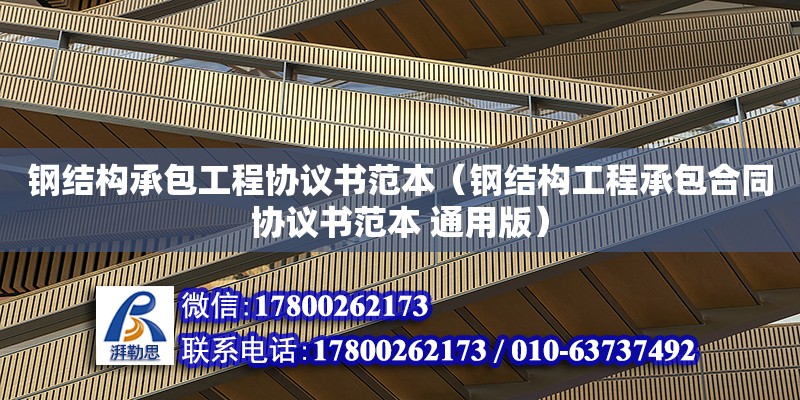 钢结构承包工程协议书范本（钢结构工程承包合同协议书范本 通用版）

湃勒思

微信:17800262173

联系电话:17800262173 / 010-63737492